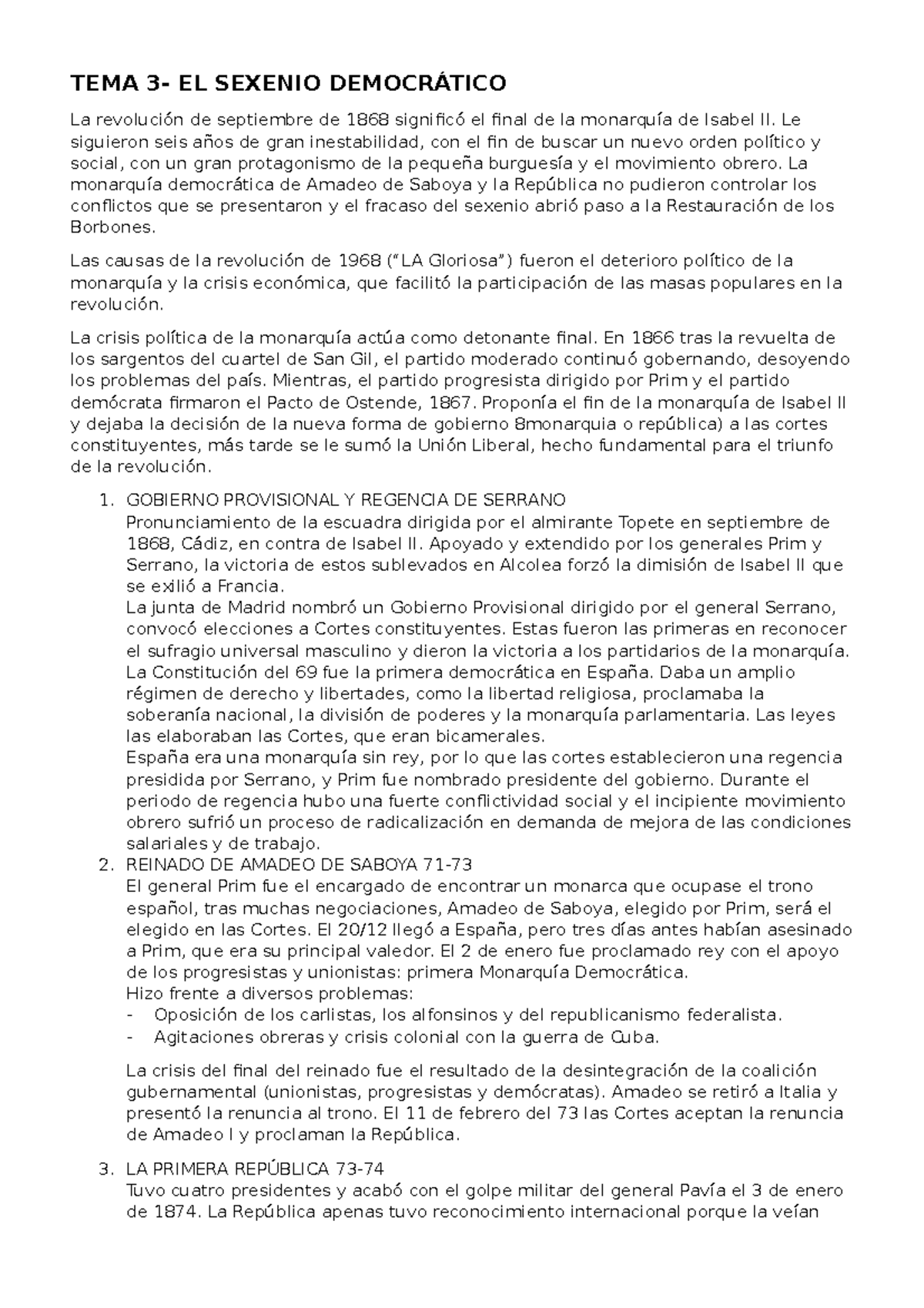 TEMA 3- EL SEXENIO DEMOCRÁTICO

La revolución de septiembre de 1868 significó el final de la monarquía de Isabel II. Le siguieron seis años de gran inestabilidad, con el fin de buscar un nuevo orden político y social, con un gran protagonismo de la pequeña burguesía y el movimiento obrero. La monarquía democrática de Amadeo de Saboya y la República no pudieron controlar los conflictos que se presentaron y el fracaso del sexenio abrió paso a la Restauración de los Borbones.

Las causas de la revolución de 1968 ("LA Gloriosa") fueron el deterioro político de la monarquía y la crisis económica, que facilitó la participación de las masas populares en la revolución.

La crisis política de la monarquía actúa como detonante final. En 1866 tras la revuelta de los sargentos del cuartel de San Gil, el partido moderado continuó gobernando, desoyendo los problemas del país. Mientras, el partido progresista dirigido por Prim y el partido demócrata firmaron el Pacto de Ostende, 1867. Proponía el fin de la monarquía de Isabel II y dejaba la decisión de la nueva forma de gobierno 8monarquia o república) a las cortes constituyentes, más tarde se le sumó la Unión Liberal, hecho fundamental para el triunfo de la revolución.

1. GOBIERNO PROVISIONAL Y REGENCIA DE SERRANO
Pronunciamiento de la escuadra dirigida por el almirante Topete en septiembre de 1868, Cádiz, en contra de Isabel II. Apoyado y extendido por los generales Prim y Serrano, la victoria de estos sublevados en Alcolea forzó la dimisión de Isabel II que se exilió a Francia.
La junta de Madrid nombró un Gobierno Provisional dirigido por el general Serrano, convocó elecciones a Cortes constituyentes. Estas fueron las primeras en reconocer el sufragio universal masculino y dieron la victoria a los partidarios de la monarquía.
La Constitución del 69 fue la primera democrática en España. Daba un amplio régimen de derecho y libertades, como la libertad religiosa, proclamaba la soberanía nacional, la división de poderes y la monarquía parlamentaria. Las leyes las elaboraban las Cortes, que eran bicamerales.
España era una monarquía sin rey, por lo que las cortes establecieron una regencia presidida por Serrano, y Prim fue nombrado presidente del gobierno. Durante el periodo de regencia hubo una fuerte conflictividad social y el incipiente movimiento obrero sufrió un proceso de radicalización en demanda de mejora de las condiciones salariales y de trabajo.
2. REINADO DE AMADEO DE SABOYA 71-73
El general Prim fue el encargado de encontrar un monarca que ocupase el trono español, tras muchas negociaciones, Amadeo de Saboya, elegido por Prim, será el elegido en las Cortes. El 20/12 llegó a España, pero tres días antes habían asesinado a Prim, que era su principal valedor. El 2 de enero fue proclamado rey con el apoyo de los progresistas y unionistas: primera Monarquía Democrática.
Hizo frente a diversos problemas:
- Oposición de los carlistas, los alfonsinos y del republicanismo federalista.
- Agitaciones obreras y crisis colonial con la guerra de Cuba.

La crisis del final del reinado fue el resultado de la desintegración de la coalición gubernamental (unionistas, progresistas y demócratas). Amadeo se retiró a Italia y presentó la renuncia al trono. El 11 de febrero del 73 las Cortes aceptan la renuncia de Amadeo I y proclaman la República.

3. LA PRIMERA REPÚBLICA 73-74
Tuvo cuatro presidentes y acabó con el golpe militar del general Pavía el 3 de enero de 1874. La República apenas tuvo reconocimiento internacional porque la veían